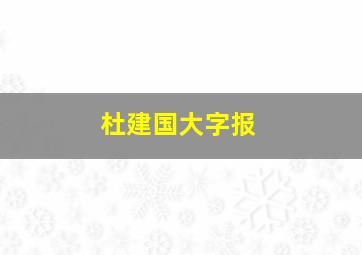 杜建国大字报